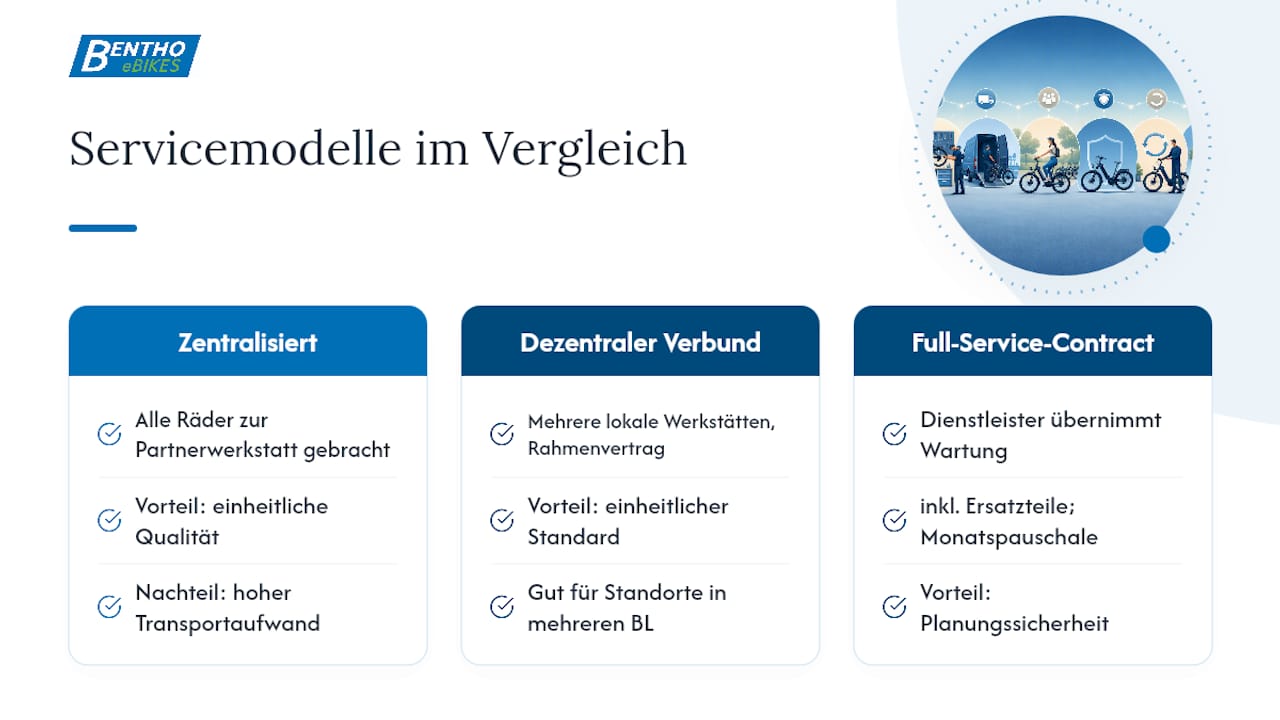 BENTHO eBIKES

Servicemodelle im Vergleich

Zentralisiert

Alle Räder zur Partnerwerkstatt gebracht

Vorteil: einheitliche Qualität

Nachteil: hoher Transportaufwand

Dezentraler Verbund

Mehrere lokale Werkstätten, Rahmenvertrag

Vorteil: einheitlicher Standard

Gut für Standorte in mehreren BL

Full-Service-Contract

Dienstleister übernimmt Wartung

inkl. Ersatzteile; Monatspauschale

Vorteil: Planungssicherheit